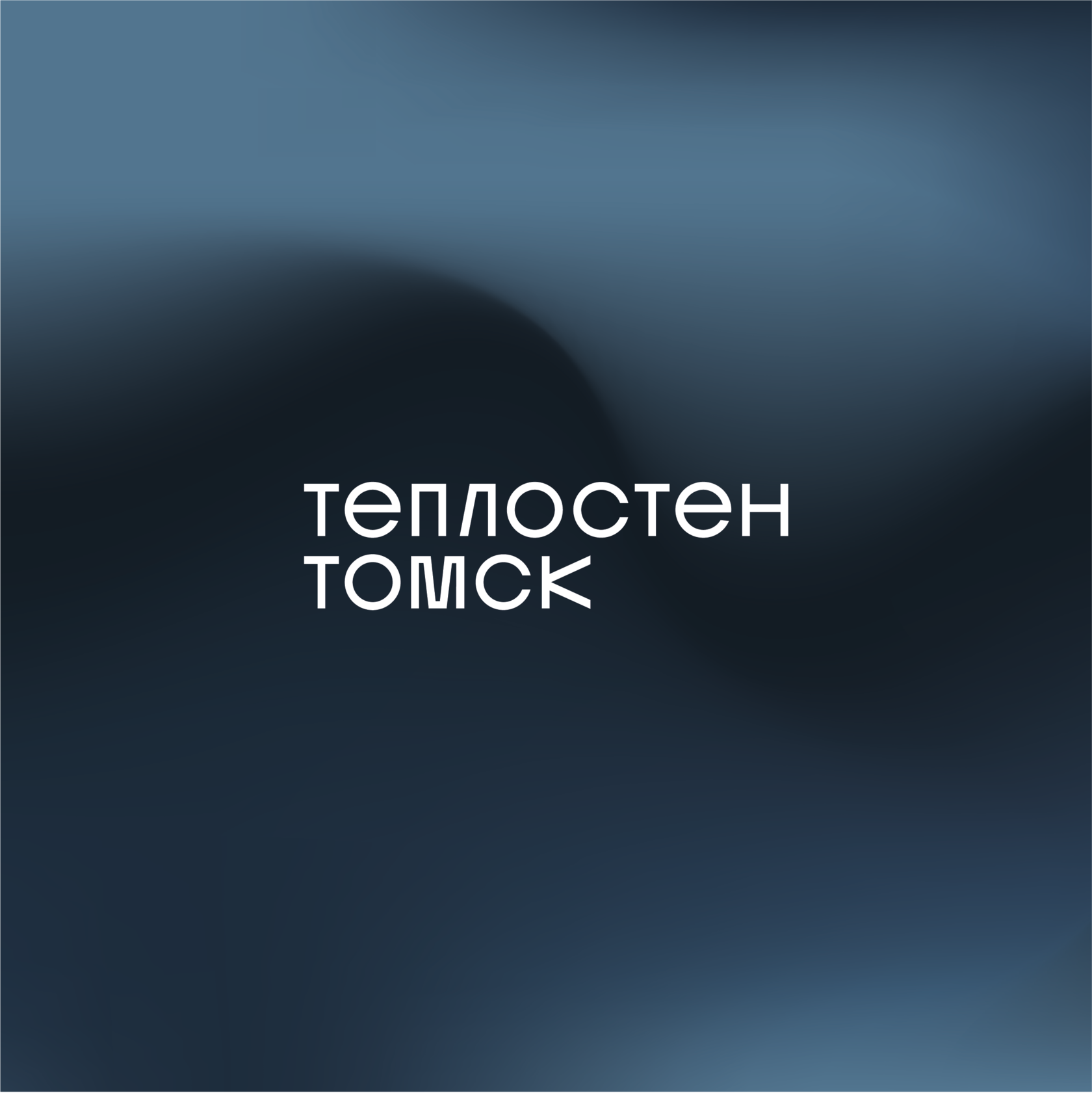 теплостен
томск